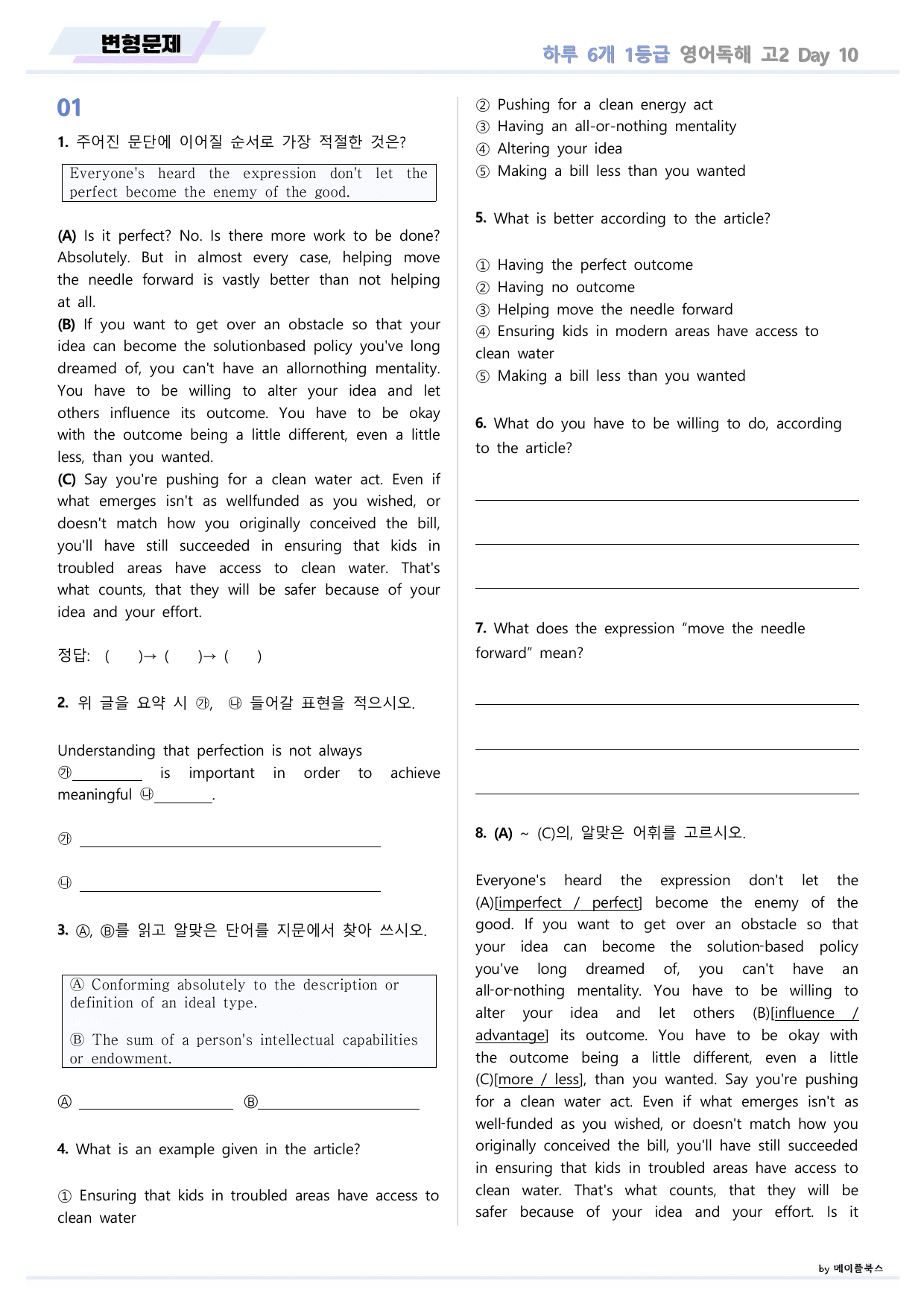 변형문제

하루 6개 1등급 영어독해 고2 Day 10

01

1. 주어진 문단에 이어질 순서로 가장 적절한 것은?

Everyone's heard the expression don't let the perfect become the enemy of the good.

(A) Is it perfect? No. Is there more work to be done? Absolutely. But in almost every case, helping move the needle forward is vastly better than not helping at all.
(B) If you want to get over an obstacle so that your idea can become the solutionbased policy you've long dreamed of, you can't have an allornothing mentality. You have to be willing to alter your idea and let others influence its outcome. You have to be okay with the outcome being a little different, even a little less, than you wanted.
(C) Say you're pushing for a clean water act. Even if what emerges isn't as wellfunded as you wished, or doesn't match how you originally conceived the bill, you'll have still succeeded in ensuring that kids in troubled areas have access to clean water. That's what counts, that they will be safer because of your idea and your effort.

정답: ( )→ ( )→ ( )

2. 위 글을 요약 시 ㉮, ㉯ 들어갈 표현을 적으시오.

Understanding that perfection is not always ㉮____ is important in order to achieve meaningful ㉯____.

㉮ ____

㉯ ____

3. Ⓐ, Ⓑ를 읽고 알맞은 단어를 지문에서 찾아 쓰시오.

Ⓐ Conforming absolutely to the description or definition of an ideal type.

Ⓑ The sum of a person's intellectual capabilities or endowment.

Ⓐ ____ Ⓑ____

4. What is an example given in the article?

① Ensuring that kids in troubled areas have access to clean water
② Pushing for a clean energy act
③ Having an all-or-nothing mentality
④ Altering your idea
⑤ Making a bill less than you wanted

5. What is better according to the article?

① Having the perfect outcome
② Having no outcome
③ Helping move the needle forward
④ Ensuring kids in modern areas have access to clean water
⑤ Making a bill less than you wanted

6. What do you have to be willing to do, according to the article?

____

____

____

7. What does the expression "move the needle forward" mean?

____

____

____

8. (A) ~ (C)의, 알맞은 어휘를 고르시오.

Everyone's heard the expression don't let the (A)[imperfect / perfect] become the enemy of the good. If you want to get over an obstacle so that your idea can become the solution-based policy you've long dreamed of, you can't have an all-or-nothing mentality. You have to be willing to alter your idea and let others (B)[influence / advantage] its outcome. You have to be okay with the outcome being a little different, even a little (C)[more / less], than you wanted. Say you're pushing for a clean water act. Even if what emerges isn't as well-funded as you wished, or doesn't match how you originally conceived the bill, you'll have still succeeded in ensuring that kids in troubled areas have access to clean water. That's what counts, that they will be safer because of your idea and your effort. Is it

by 메이플북스